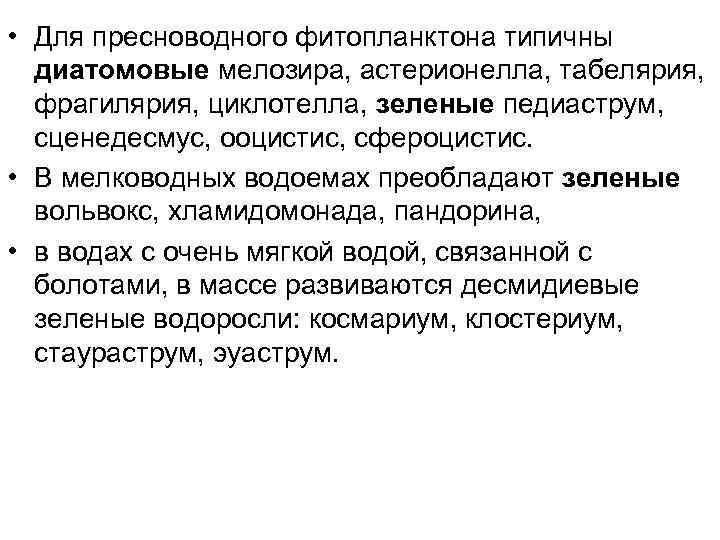 • Для пресноводного фитопланктона типичны диатомовые мелозира, астерионелла, табелярия, фрагилярия, циклотелла, зеленые педиаструм, сценедесмус, ооцистис, сфероцистис.
• В мелководных водоемах преобладают зеленые вольвокс, хламидомонада, пандорина,
• в водах с очень мягкой водой, связанной с болотами, в массе развиваются десмидиевые зеленые водоросли: космариум, клостериум, стаураструм, эуаструм.